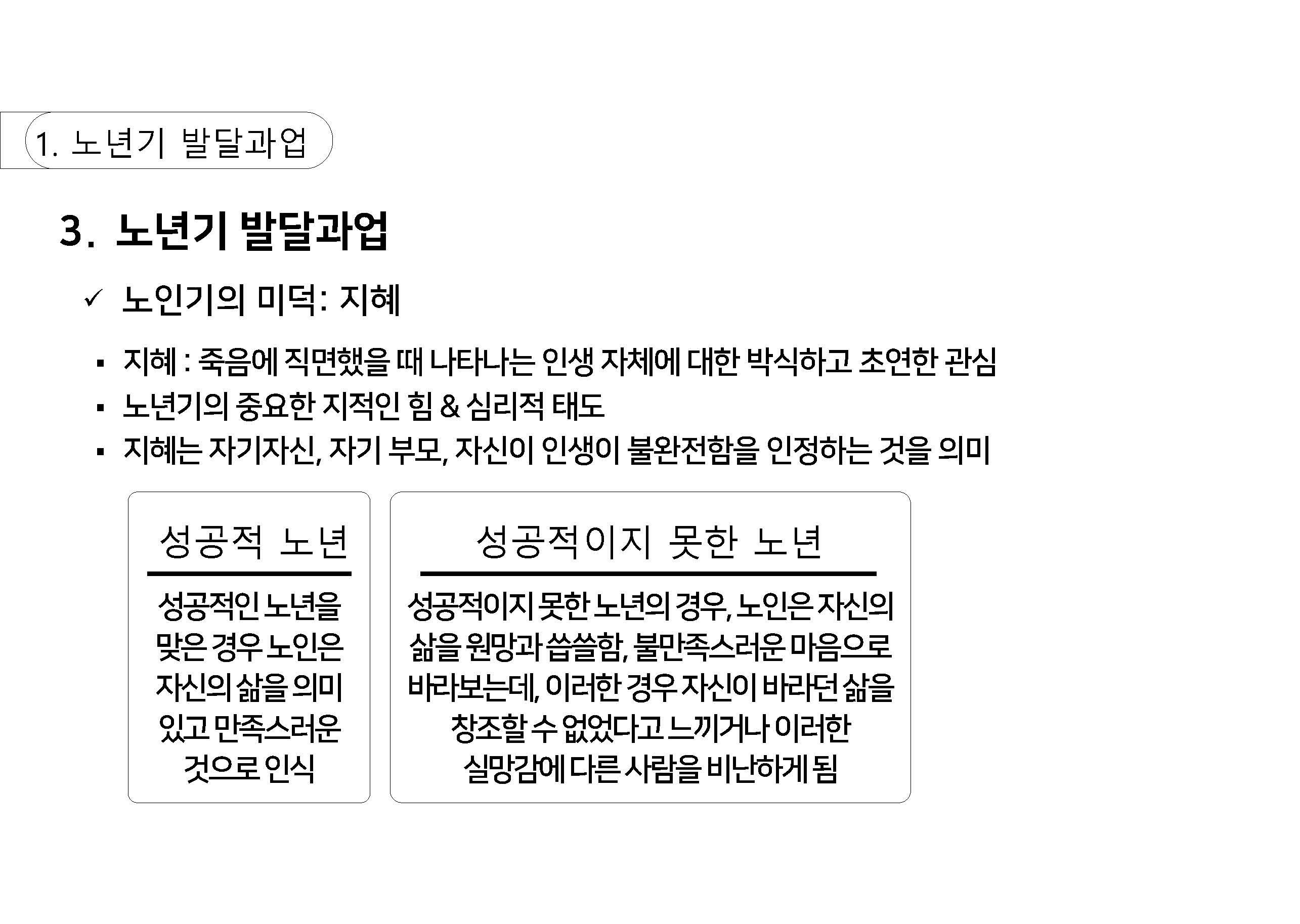 1. 노년기 발달과업

3. 노년기 발달과업

✓ 노인기의 미덕: 지혜

▪ 지혜 : 죽음에 직면했을 때 나타나는 인생 자체에 대한 박식하고 초연한 관심
▪ 노년기의 중요한 지적인 힘 & 심리적 태도
▪ 지혜는 자기자신, 자기 부모, 자신이 인생이 불완전함을 인정하는 것을 의미

성공적 노년

성공적인 노년을 맞은 경우 노인은 자신의 삶을 의미 있고 만족스러운 것으로 인식

성공적이지 못한 노년

성공적이지 못한 노년의 경우, 노인은 자신의 삶을 원망과 씁쓸함, 불만족스러운 마음으로 바라보는데, 이러한 경우 자신이 바라던 삶을 창조할 수 없었다고 느끼거나 이러한 실망감에 다른 사람을 비난하게 됨